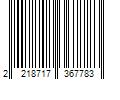 2 218717 367783